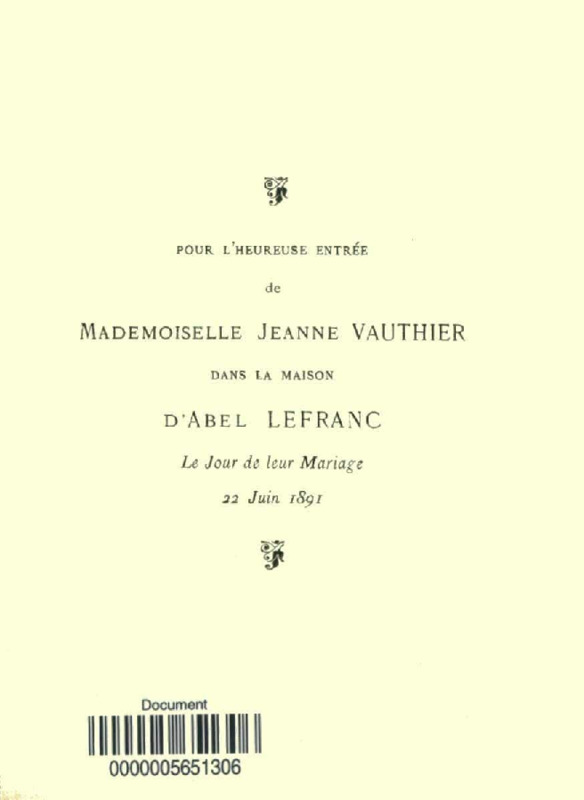 POUR L'HEUREUSE ENTRÉE

de

MADEMOISELLE JEANNE VAUTHIER

DANS LA MAISON

D'ABEL LEFRANC

Le Jour de leur Mariage

22 Juin 1891

Document

0000005651306